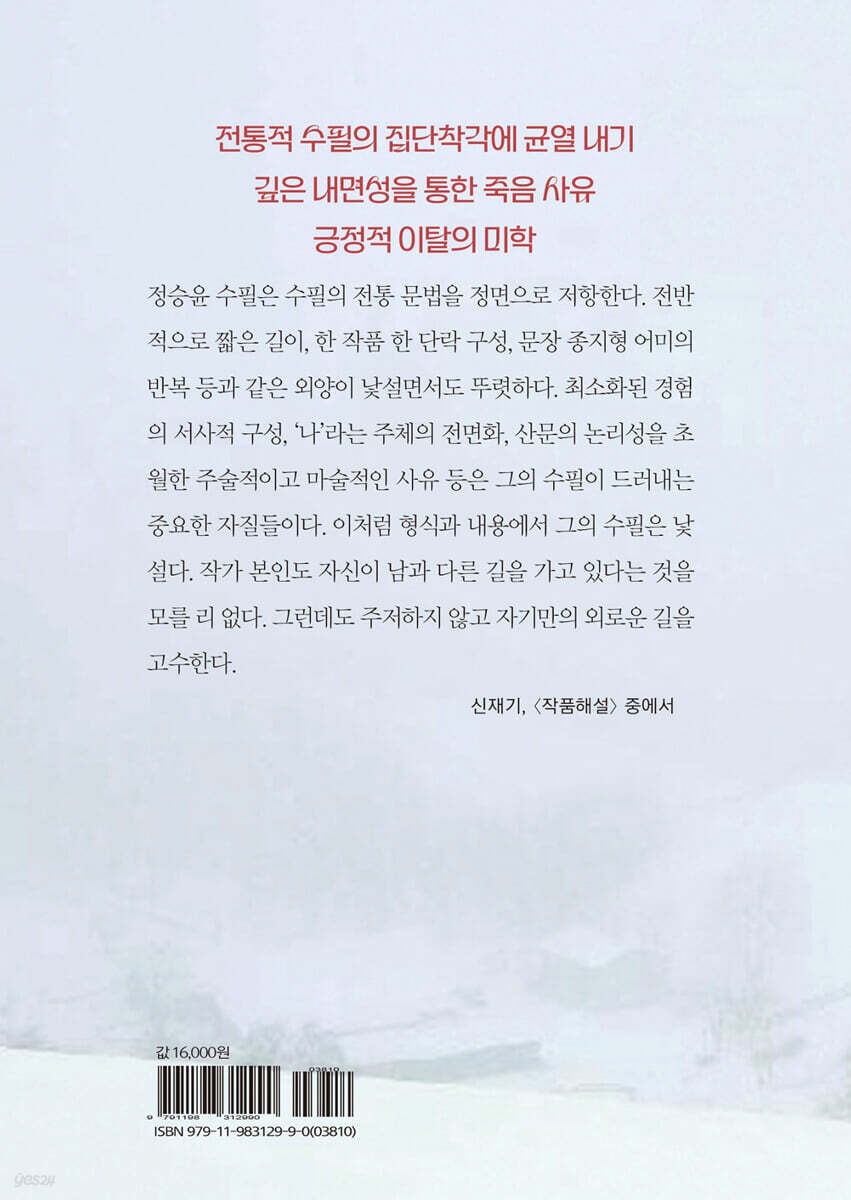 전통적 수필의 집단착각에 균열 내기
깊은 내면성을 통한 죽음 사유
긍정적 이탈의 미학

정승윤 수필은 수필의 전통 문법을 정면으로 저항한다. 전반적으로 짧은 길이, 한 작품 한 단락 구성, 문장 종지형 어미의 반복 등과 같은 외양이 낯설면서도 뚜렷하다. 최소화된 경험의 서사적 구성, '나'라는 주체의 전면화, 산문의 논리성을 초월한 주술적이고 마술적인 사유 등은 그의 수필이 드러내는 중요한 자질들이다. 이처럼 형식과 내용에서 그의 수필은 낯설다. 작가 본인도 자신이 남과 다른 길을 가고 있다는 것을 모를 리 없다. 그런데도 주저하지 않고 자기만의 외로운 길을 고수한다.

신재기, 〈작품해설〉 중에서

값 16,000원

03810

9 791198 312990

ISBN 979-11-983129-9-0(03810)

yes24